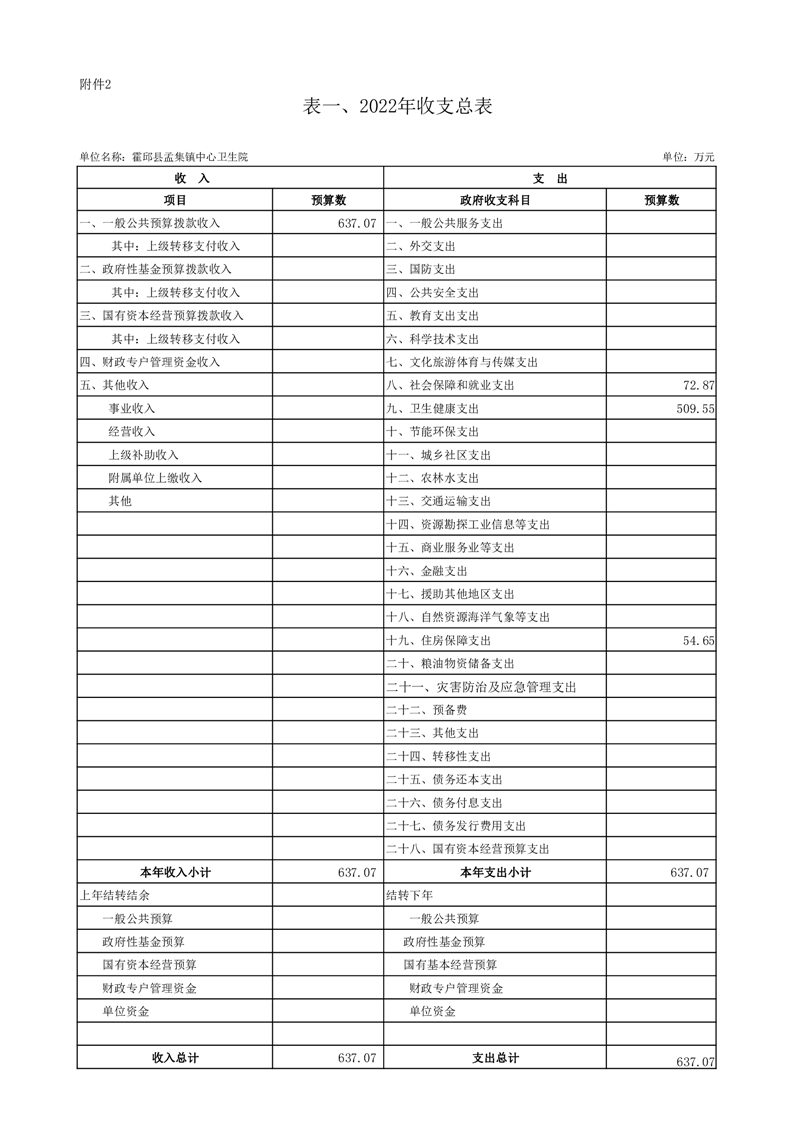 附件2

表一、2022年收支总表

单位名称：霍邱县孟集镇中心卫生院　　　　单位：万元

| 收　入 | | 支　出 | |
|---|---|---|---|
| 项目 | 预算数 | 政府收支科目 | 预算数 |
| 一、一般公共预算拨款收入 | 637.07 | 一、一般公共服务支出 | |
| 其中：上级转移支付收入 | | 二、外交支出 | |
| 二、政府性基金预算拨款收入 | | 三、国防支出 | |
| 其中：上级转移支付收入 | | 四、公共安全支出 | |
| 三、国有资本经营预算拨款收入 | | 五、教育支出支出 | |
| 其中：上级转移支付收入 | | 六、科学技术支出 | |
| 四、财政专户管理资金收入 | | 七、文化旅游体育与传媒支出 | |
| 五、其他收入 | | 八、社会保障和就业支出 | 72.87 |
| 事业收入 | | 九、卫生健康支出 | 509.55 |
| 经营收入 | | 十、节能环保支出 | |
| 上级补助收入 | | 十一、城乡社区支出 | |
| 附属单位上缴收入 | | 十二、农林水支出 | |
| 其他 | | 十三、交通运输支出 | |
| | | 十四、资源勘探工业信息等支出 | |
| | | 十五、商业服务业等支出 | |
| | | 十六、金融支出 | |
| | | 十七、援助其他地区支出 | |
| | | 十八、自然资源海洋气象等支出 | |
| | | 十九、住房保障支出 | 54.65 |
| | | 二十、粮油物资储备支出 | |
| | | 二十一、灾害防治及应急管理支出 | |
| | | 二十二、预备费 | |
| | | 二十三、其他支出 | |
| | | 二十四、转移性支出 | |
| | | 二十五、债务还本支出 | |
| | | 二十六、债务付息支出 | |
| | | 二十七、债务发行费用支出 | |
| | | 二十八、国有资本经营预算支出 | |
| 本年收入小计 | 637.07 | 本年支出小计 | 637.07 |
| 上年结转结余 | | 结转下年 | |
| 一般公共预算 | | 一般公共预算 | |
| 政府性基金预算 | | 政府性基金预算 | |
| 国有资本经营预算 | | 国有基本经营预算 | |
| 财政专户管理资金 | | 财政专户管理资金 | |
| 单位资金 | | 单位资金 | |
| | | | |
| 收入总计 | 637.07 | 支出总计 | 637.07 |